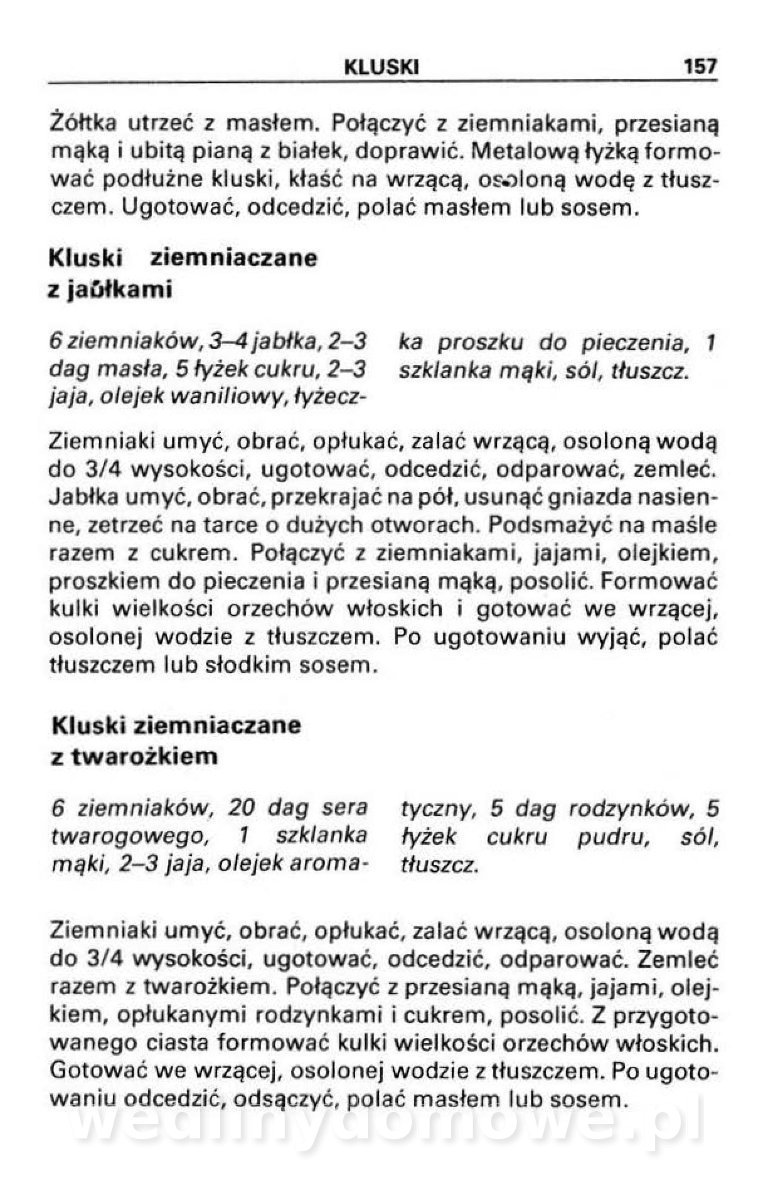 KLUSKI 157

Żółtka utrzeć z masłem. Połączyć z ziemniakami, przesianą mąką i ubitą pianą z białek, doprawić. Metalową łyżką formować podłużne kluski, kłaść na wrzącą, osoloną wodę z tłuszczem. Ugotować, odcedzić, polać masłem lub sosem.

Kluski ziemniaczane z jabłkami

6 ziemniaków, 3–4 jabłka, 2–3 dag masła, 5 łyżek cukru, 2–3 jaja, olejek waniliowy, łyżeczka proszku do pieczenia, 1 szklanka mąki, sól, tłuszcz.

Ziemniaki umyć, obrać, opłukać, zalać wrzącą, osoloną wodą do 3/4 wysokości, ugotować, odcedzić, odparować, zemleć. Jabłka umyć, obrać, przekrajać na pół, usunąć gniazda nasienne, zetrzeć na tarce o dużych otworach. Podsmażyć na maśle razem z cukrem. Połączyć z ziemniakami, jajami, olejkiem, proszkiem do pieczenia i przesianą mąką, posolić. Formować kulki wielkości orzechów włoskich i gotować we wrzącej, osolonej wodzie z tłuszczem. Po ugotowaniu wyjąć, polać tłuszczem lub słodkim sosem.

Kluski ziemniaczane z twarożkiem

6 ziemniaków, 20 dag sera twarogowego, 1 szklanka mąki, 2–3 jaja, olejek aromatyczny, 5 dag rodzynków, 5 łyżek cukru pudru, sól, tłuszcz.

Ziemniaki umyć, obrać, opłukać, zalać wrzącą, osoloną wodą do 3/4 wysokości, ugotować, odcedzić, odparować. Zemleć razem z twarożkiem. Połączyć z przesianą mąką, jajami, olejkiem, opłukanymi rodzynkami i cukrem, posolić. Z przygotowanego ciasta formować kulki wielkości orzechów włoskich. Gotować we wrzącej, osolonej wodzie z tłuszczem. Po ugotowaniu odcedzić, odsączyć, polać masłem lub sosem.

wedlinydomowe.pl